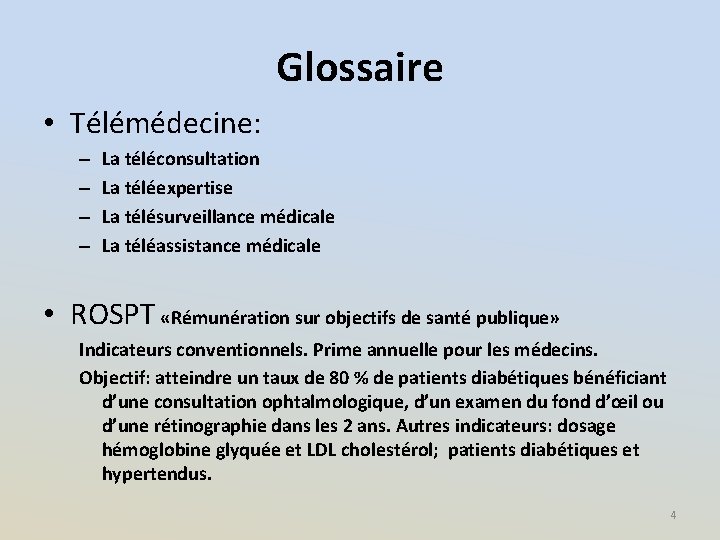 Glossaire

• Télémédecine:
– La téléconsultation
– La téléexpertise
– La télésurveillance médicale
– La téléassistance médicale

• ROSPT «Rémunération sur objectifs de santé publique»
Indicateurs conventionnels. Prime annuelle pour les médecins.
Objectif: atteindre un taux de 80 % de patients diabétiques bénéficiant d'une consultation ophtalmologique, d'un examen du fond d'œil ou d'une rétinographie dans les 2 ans. Autres indicateurs: dosage hémoglobine glyquée et LDL cholestérol; patients diabétiques et hypertendus.

4